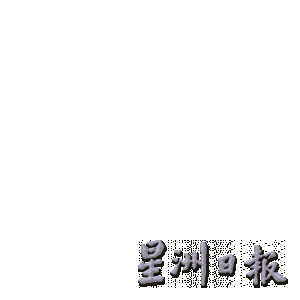 星洲日報